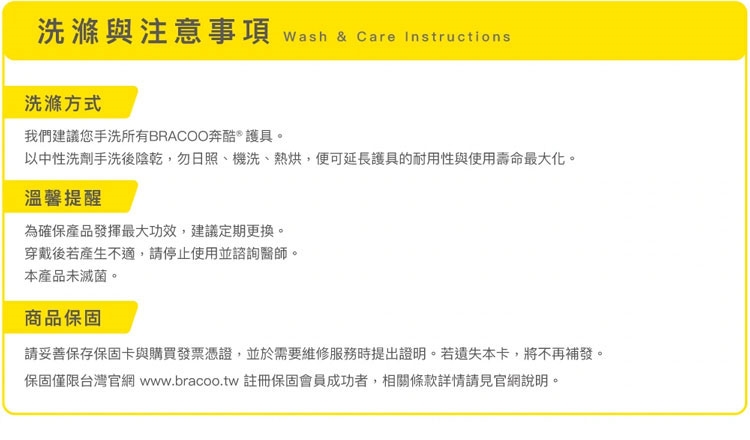 洗滌與注意事項 Wash & Care Instructions

洗滌方式

我們建議您手洗所有BRACOO奔酷®護具。
以中性洗劑手洗後陰乾，勿日照、機洗、熱烘，便可延長護具的耐用性與使用壽命最大化。

溫馨提醒

為確保產品發揮最大功效，建議定期更換。
穿戴後若產生不適，請停止使用並諮詢醫師。
本產品未滅菌。

商品保固

請妥善保存保固卡與購買發票憑證，並於需要維修服務時提出證明。若遺失本卡，將不再補發。

保固僅限台灣官網 www.bracoo.tw 註冊保固會員成功者，相關條款詳情請見官網說明。